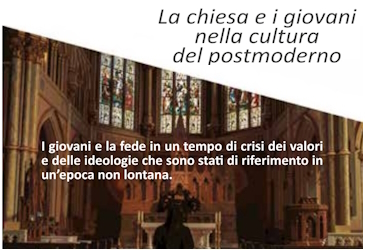 La chiesa e i giovani nella cultura del postmoderno

I giovani e la fede in un tempo di crisi dei valori e delle ideologie che sono stati di riferimento in un'epoca non lontana.